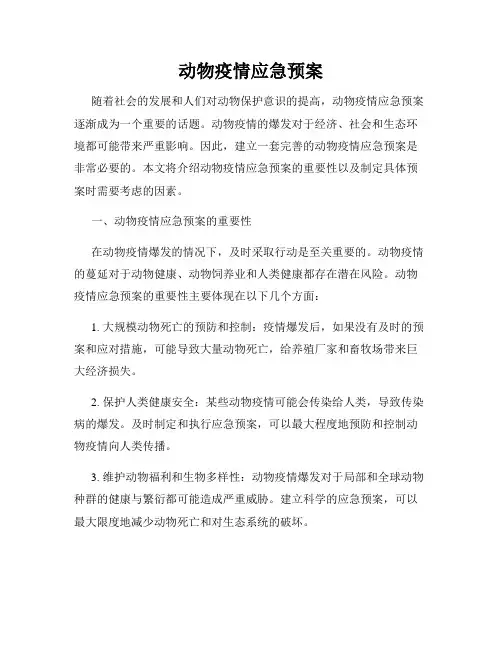 动物疫情应急预案

随着社会的发展和人们对动物保护意识的提高，动物疫情应急预案逐渐成为一个重要的话题。动物疫情的爆发对于经济、社会和生态环境都可能带来严重影响。因此，建立一套完善的动物疫情应急预案是非常必要的。本文将介绍动物疫情应急预案的重要性以及制定具体预案时需要考虑的因素。

一、动物疫情应急预案的重要性

在动物疫情爆发的情况下，及时采取行动是至关重要的。动物疫情的蔓延对于动物健康、动物饲养业和人类健康都存在潜在风险。动物疫情应急预案的重要性主要体现在以下几个方面：

1. 大规模动物死亡的预防和控制：疫情爆发后，如果没有及时的预案和应对措施，可能导致大量动物死亡，给养殖厂家和畜牧场带来巨大经济损失。

2. 保护人类健康安全：某些动物疫情可能会传染给人类，导致传染病的爆发。及时制定和执行应急预案，可以最大程度地预防和控制动物疫情向人类传播。

3. 维护动物福利和生物多样性：动物疫情爆发对于局部和全球动物种群的健康与繁衍都可能造成严重威胁。建立科学的应急预案，可以最大限度地减少动物死亡和对生态系统的破坏。